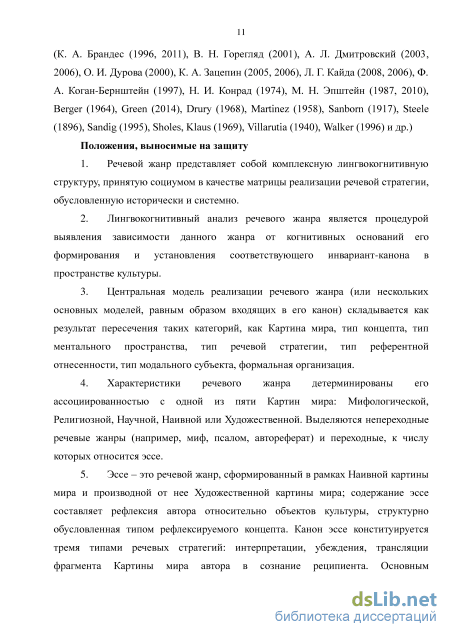 11

(К. А. Брандес (1996, 2011), В. Н. Горегляд (2001), А. Л. Дмитровский (2003, 2006), О. И. Дурова (2000), К. А. Зацепин (2005, 2006), Л. Г. Кайда (2008, 2006), Ф. А. Коган-Бернштейн (1997), Н. И. Конрад (1974), М. Н. Эпштейн (1987, 2010), Berger (1964), Green (2014), Drury (1968), Martinez (1958), Sanborn (1917), Steele (1896), Sandig (1995), Sholes, Klaus (1969), Villarutia (1940), Walker (1996) и др.)

Положения, выносимые на защиту

1. Речевой жанр представляет собой комплексную лингвокогнитивную структуру, принятую социумом в качестве матрицы реализации речевой стратегии, обусловленную исторически и системно.

2. Лингвокогнитивный анализ речевого жанра является процедурой выявления зависимости данного жанра от когнитивных оснований его формирования и установления соответствующего инвариант-канона в пространстве культуры.

3. Центральная модель реализации речевого жанра (или нескольких основных моделей, равным образом входящих в его канон) складывается как результат пересечения таких категорий, как Картина мира, тип концепта, тип ментального пространства, тип речевой стратегии, тип референтной отнесенности, тип модального субъекта, формальная организация.

4. Характеристики речевого жанра детерминированы его ассоциированностью с одной из пяти Картин мира: Мифологической, Религиозной, Научной, Наивной или Художественной. Выделяются непереходные речевые жанры (например, миф, псалом, автореферат) и переходные, к числу которых относится эссе.

5. Эссе – это речевой жанр, сформированный в рамках Наивной картины мира и производной от нее Художественной картины мира; содержание эссе составляет рефлексия автора относительно объектов культуры, структурно обусловленная типом рефлексируемого концепта. Канон эссе конституируется тремя типами речевых стратегий: интерпретации, убеждения, трансляции фрагмента Картины мира автора в сознание реципиента. Основным

dsLib.net
библиотека диссертаций